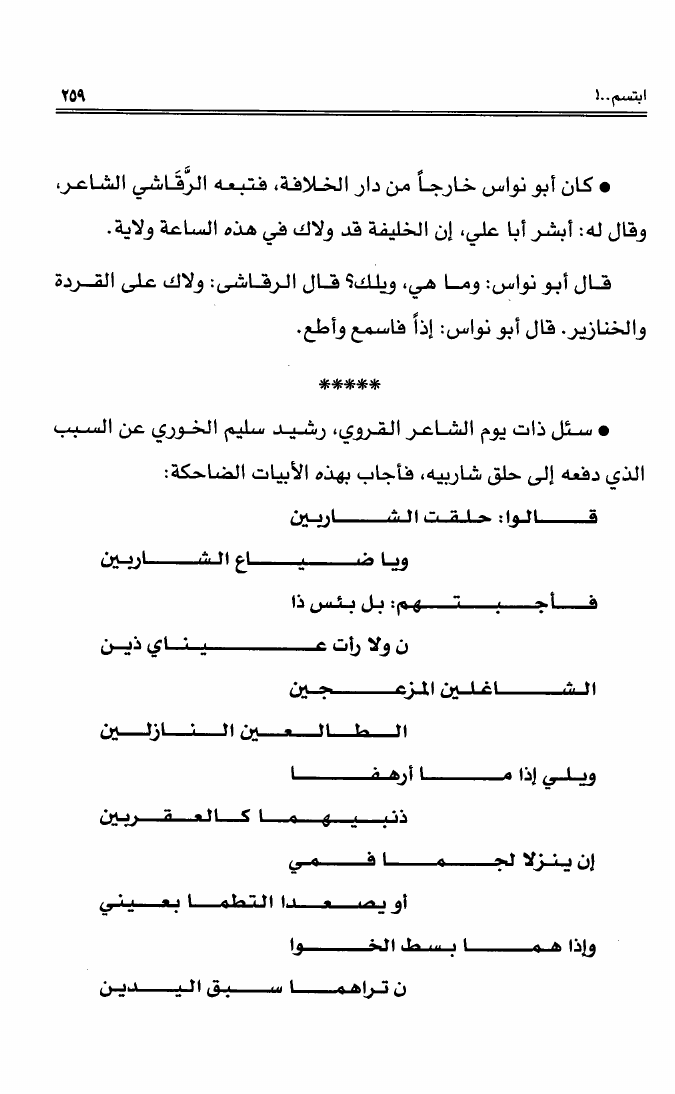 ابتسم..! ٢٥٩

● كان أبو نواس خارجاً من دار الخلافة، فتبعه الرَّقَّاشي الشاعر، وقال له: أبشر أبا علي، إن الخليفة قد ولاك في هذه الساعة ولاية.

قال أبو نواس: وما هي، ويلك؟ قال الرقاشي: ولاك على القردة والخنازير. قال أبو نواس: إذاً فاسمع وأطع.

*****

● سئل ذات يوم الشاعر القروي، رشيد سليم الخوري عن السبب الذي دفعه إلى حلق شاربيه، فأجاب بهذه الأبيات الضاحكة:

قالوا: حلقت الشاربين

ويا ضياع الشاربين

فأجبتهم: بل بئس ذا

ن ولا رأت عيناي ذين

الشاغلين المزعجين

الطالعين النازلين

ويلي إذا ما أرهفا

ذنبيهما كالعقربين

إن ينزلا لجما فمي

أو يصعدا التطما بعيني

وإذا هما بسط الخوا

ن تراهما سبق اليدين